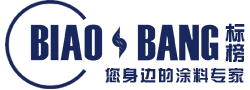 BIAO BANG 标榜
您身边的涂料专家